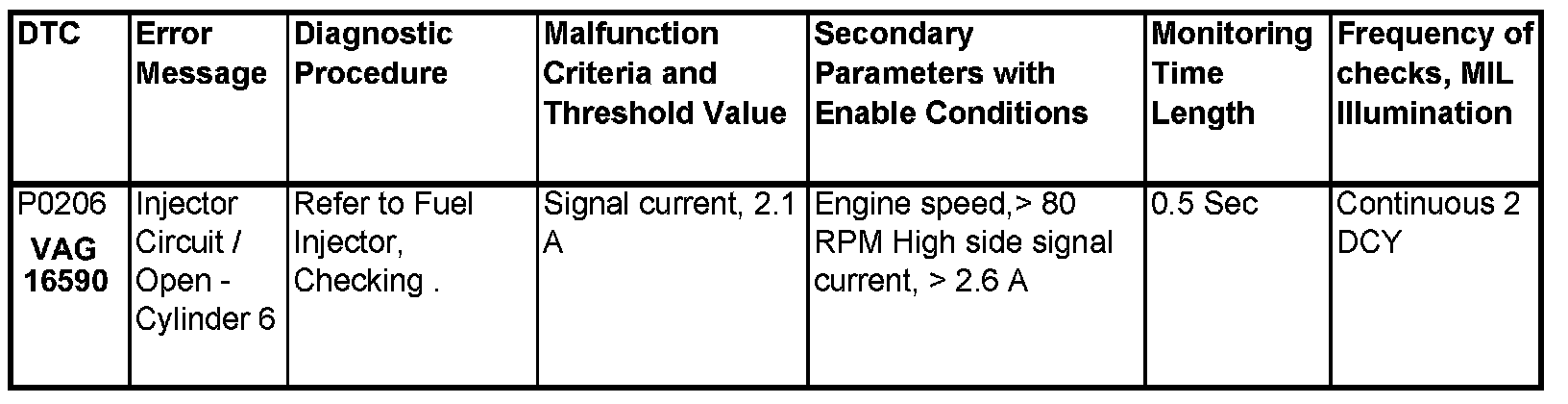 | DTC | Error Message | Diagnostic Procedure | Malfunction Criteria and Threshold Value | Secondary Parameters with Enable Conditions | Monitoring Time Length | Frequency of checks, MIL Illumination |
|---|---|---|---|---|---|---|
| P0206 VAG 16590 | Injector Circuit / Open - Cylinder 6 | Refer to Fuel Injector, Checking . | Signal current, 2.1 A | Engine speed,> 80 RPM High side signal current, > 2.6 A | 0.5 Sec | Continuous 2 DCY |